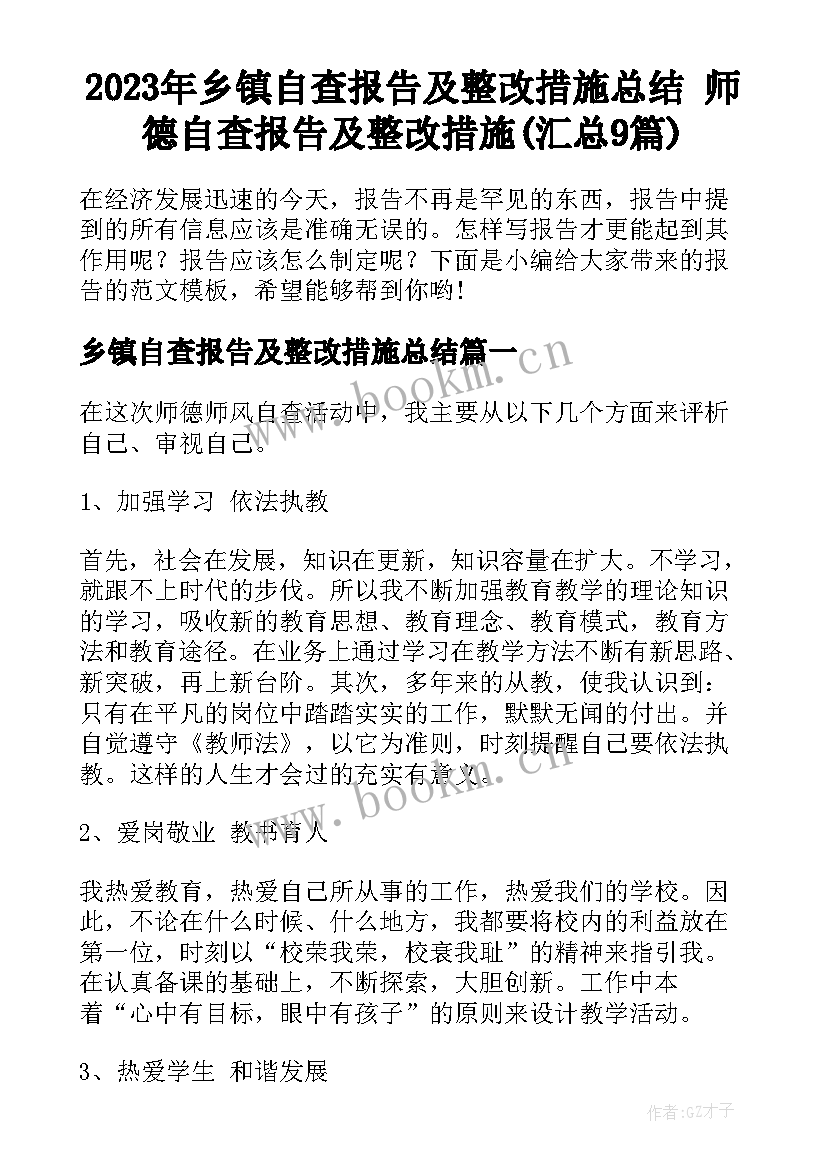 2023年乡镇自查报告及整改措施总结 师德自查报告及整改措施(汇总9篇)

在经济发展迅速的今天，报告不再是罕见的东西，报告中提到的所有信息应该是准确无误的。怎样写报告才更能起到其作用呢？报告应该怎么制定呢？下面是小编给大家带来的报告的范文模板，希望能够帮到你哟！

乡镇自查报告及整改措施总结篇一

www.bookm.cn

在这次师德师风自查活动中，我主要从以下几个方面来评析自己、审视自己。

1、加强学习 依法执教

首先，社会在发展，知识在更新，知识容量在扩大。不学习，就跟不上时代的步伐。所以我不断加强教育教学的理论知识的学习，吸收新的教育思想、教育理念、教育模式，教育方法和教育途径。在业务上通过学习在教学方法不断有新思路、新突破，再上新台阶。其次，多年来的从教，使我认识到：只有在平凡的岗位中踏踏实实的工作，默默无闻的付出。并自觉遵守《教师法》，以它为准则，时刻提醒自己要依法执教。这样的人生才会过的充实有意义。

www.bookm.cn

2、爱岗敬业 教书育人

我热爱教育，热爱自己所从事的工作，热爱我们的学校。因此，不论在什么时候、什么地方，我都要将校内的利益放在第一位，时刻以“校荣我荣，校衰我耻”的精神来指引我。在认真备课的基础上，不断探索，大胆创新。工作中本着“心中有目标，眼中有孩子”的原则来设计教学活动。

3、热爱学生 和谐发展

作者:GZ才子